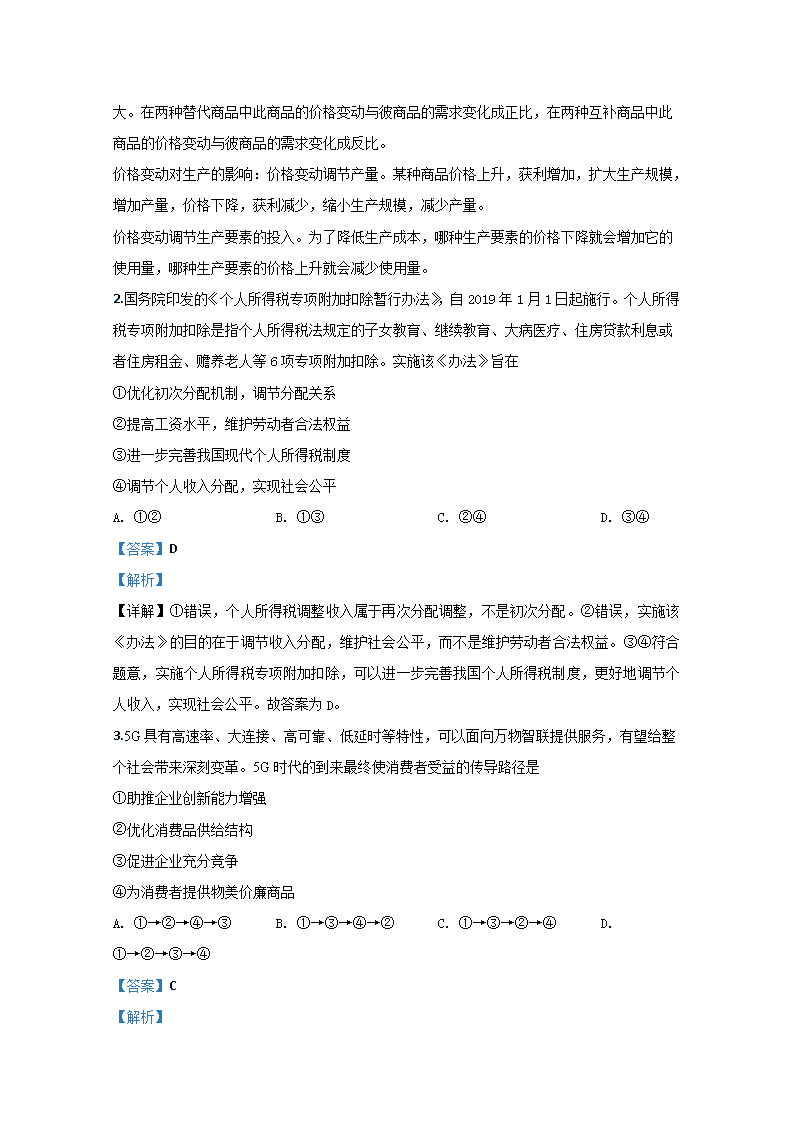 大。在两种替代商品中此商品的价格变动与彼商品的需求变化成正比，在两种互补商品中此商品的价格变动与彼商品的需求变化成反比。

价格变动对生产的影响：价格变动调节产量。某种商品价格上升，获利增加，扩大生产规模，增加产量，价格下降，获利减少，缩小生产规模，减少产量。

价格变动调节生产要素的投入。为了降低生产成本，哪种生产要素的价格下降就会增加它的使用量，哪种生产要素的价格上升就会减少使用量。

2.国务院印发的《个人所得税专项附加扣除暂行办法》自 2019 年 1 月 1 日起施行。个人所得税专项附加扣除是指个人所得税法规定的子女教育、继续教育、大病医疗、住房贷款利息或者住房租金、赡养老人等 6 项专项附加扣除。实施该《办法》旨在

①优化初次分配机制，调节分配关系

②提高工资水平，维护劳动者合法权益

③进一步完善我国现代个人所得税制度

④调节个人收入分配，实现社会公平

A. ①②　　B. ①③　　C. ②④　　D. ③④

【答案】D

【解析】

【详解】①错误，个人所得税调整收入属于再次分配调整，不是初次分配。②错误，实施该《办法》的目的在于调节收入分配，维护社会公平，而不是维护劳动者合法权益。③④符合题意，实施个人所得税专项附加扣除，可以进一步完善我国个人所得税制度，更好地调节个人收入，实现社会公平。故答案为 D。

3.5G 具有高速率、大连接、高可靠、低延时等特性，可以面向万物智联提供服务，有望给整个社会带来深刻变革。5G 时代的到来最终使消费者受益的传导路径是

①助推企业创新能力增强

②优化消费品供给结构

③促进企业充分竞争

④为消费者提供物美价廉商品

A. ①→②→④→③　　B. ①→③→④→②　　C. ①→③→②→④　　D. ①→②→③→④

【答案】C

【解析】